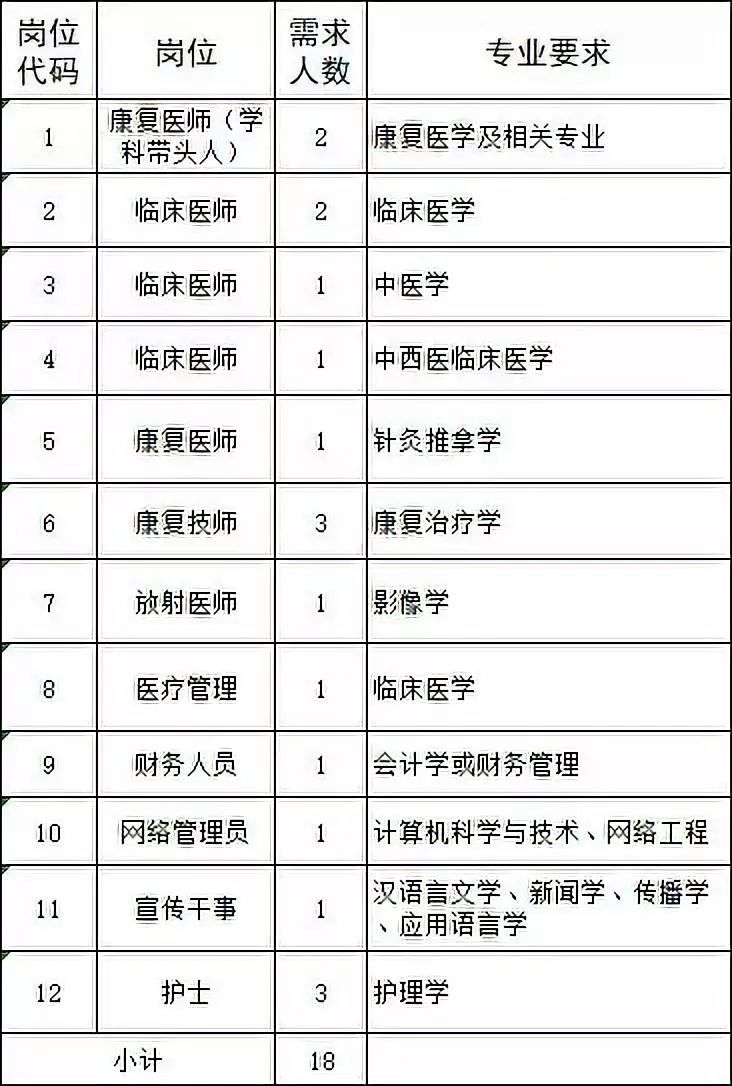 | 岗位代码 | 岗位 | 需求人数 | 专业要求 |
|---|---|---|---|
| 1 | 康复医师（学科带头人） | 2 | 康复医学及相关专业 |
| 2 | 临床医师 | 2 | 临床医学 |
| 3 | 临床医师 | 1 | 中医学 |
| 4 | 临床医师 | 1 | 中西医临床医学 |
| 5 | 康复医师 | 1 | 针灸推拿学 |
| 6 | 康复技师 | 3 | 康复治疗学 |
| 7 | 放射医师 | 1 | 影像学 |
| 8 | 医疗管理 | 1 | 临床医学 |
| 9 | 财务人员 | 1 | 会计学或财务管理 |
| 10 | 网络管理员 | 1 | 计算机科学与技术、网络工程 |
| 11 | 宣传干事 | 1 | 汉语言文学、新闻学、传播学、应用语言学 |
| 12 | 护士 | 3 | 护理学 |
| 小计 | | 18 | |